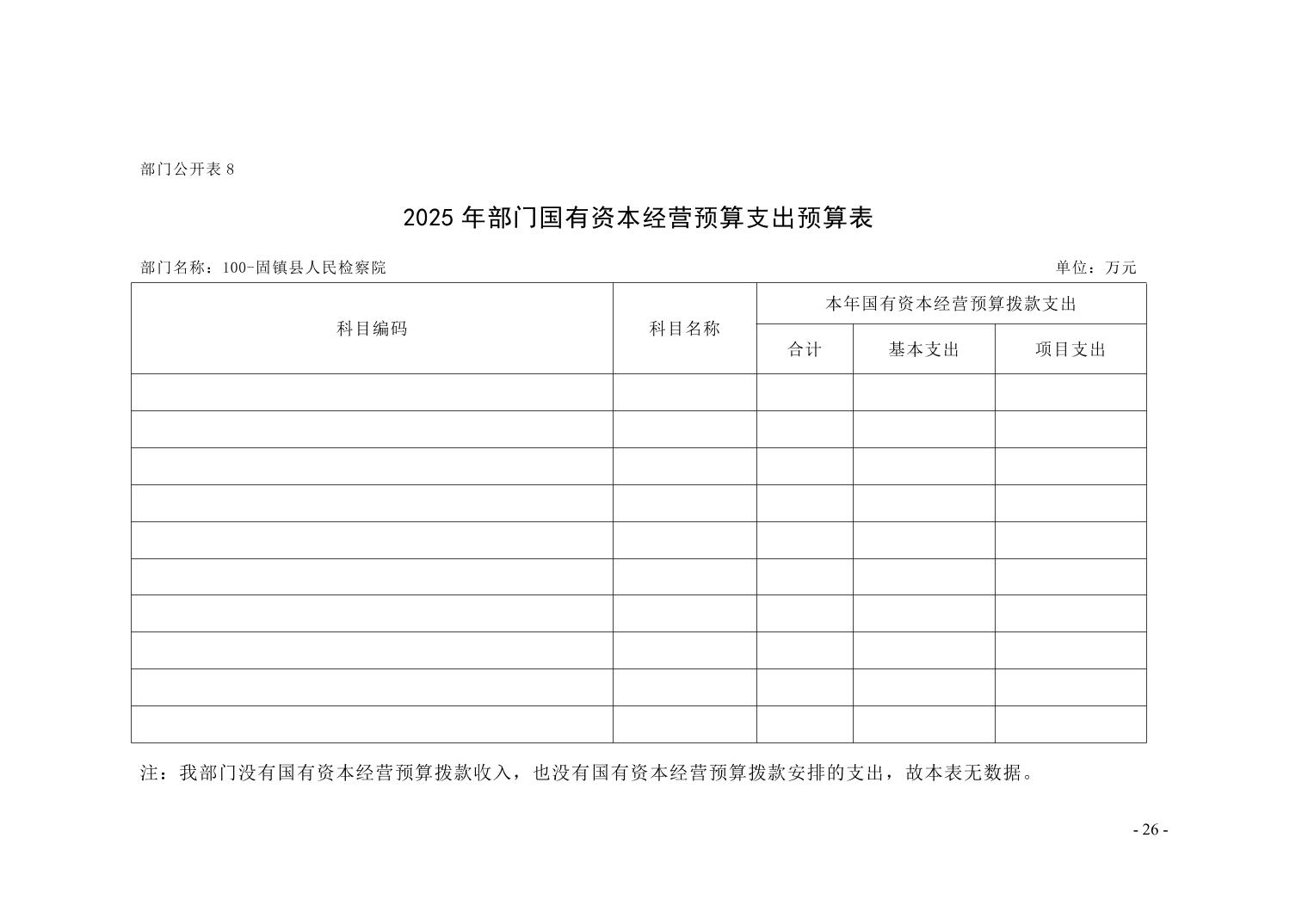 部门公开表8

2025年部门国有资本经营预算支出预算表

部门名称：100-固镇县人民检察院 单位：万元

| 科目编码 | 科目名称 | 本年国有资本经营预算拨款支出 | | |
|---|---|---|---|---|
| | | 合计 | 基本支出 | 项目支出 |
| | | | | |
| | | | | |
| | | | | |
| | | | | |
| | | | | |
| | | | | |
| | | | | |
| | | | | |
| | | | | |
| | | | | |

注：我部门没有国有资本经营预算拨款收入，也没有国有资本经营预算拨款安排的支出，故本表无数据。

- 26 -